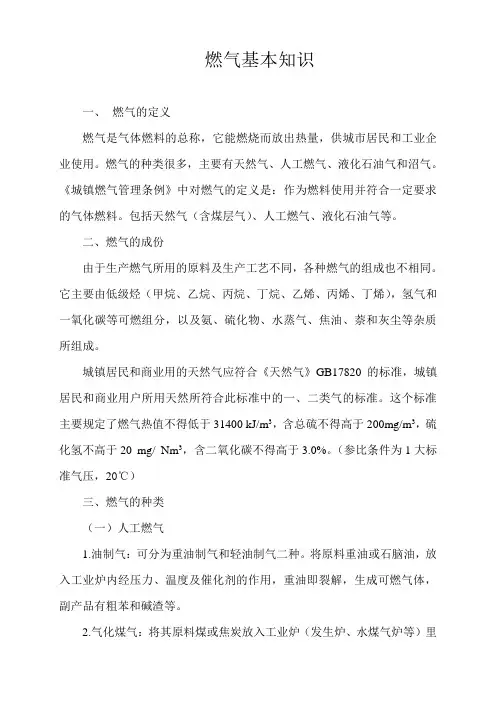 燃气基本知识

一、 燃气的定义

燃气是气体燃料的总称，它能燃烧而放出热量，供城市居民和工业企业使用。燃气的种类很多，主要有天然气、人工燃气、液化石油气和沼气。《城镇燃气管理条例》中对燃气的定义是：作为燃料使用并符合一定要求的气体燃料。包括天然气（含煤层气）、人工燃气、液化石油气等。

二、燃气的成份

由于生产燃气所用的原料及生产工艺不同，各种燃气的组成也不相同。它主要由低级烃（甲烷、乙烷、丙烷、丁烷、乙烯、丙烯、丁烯），氢气和一氧化碳等可燃组分，以及氨、硫化物、水蒸气、焦油、萘和灰尘等杂质所组成。

城镇居民和商业用的天然气应符合《天然气》GB17820 的标准，城镇居民和商业用户所用天然所符合此标准中的一、二类气的标准。这个标准主要规定了燃气热值不得低于 31400 kJ/m³，含总硫不得高于 200mg/m³，硫化氢不高于 20 mg/ Nm³，含二氧化碳不得高于 3.0%。（参比条件为 1 大标准气压，20℃）

三、燃气的种类

（一）人工燃气

1.油制气：可分为重油制气和轻油制气二种。将原料重油或石脑油，放入工业炉内经压力、温度及催化剂的作用，重油即裂解，生成可燃气体，副产品有粗苯和碱渣等。

2.气化煤气：将其原料煤或焦炭放入工业炉（发生炉、水煤气炉等）里